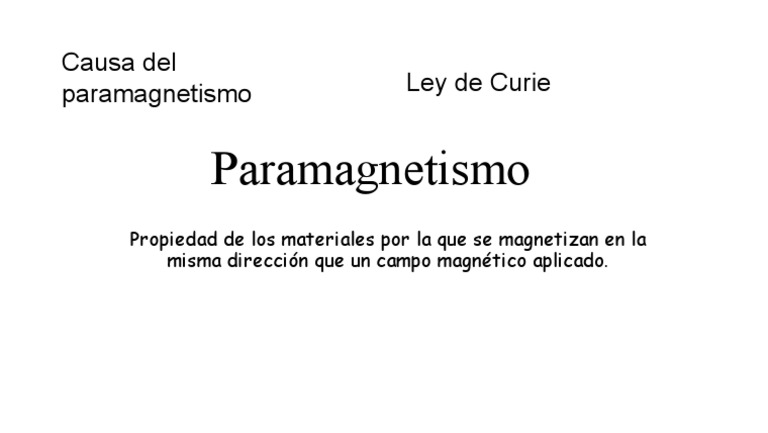 Causa del paramagnetismo

Ley de Curie

Paramagnetismo

Propiedad de los materiales por la que se magnetizan en la misma dirección que un campo magnético aplicado.